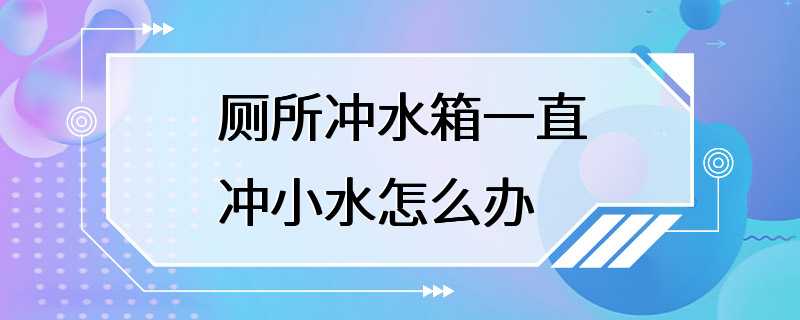 厕所冲水箱一直冲小水怎么办